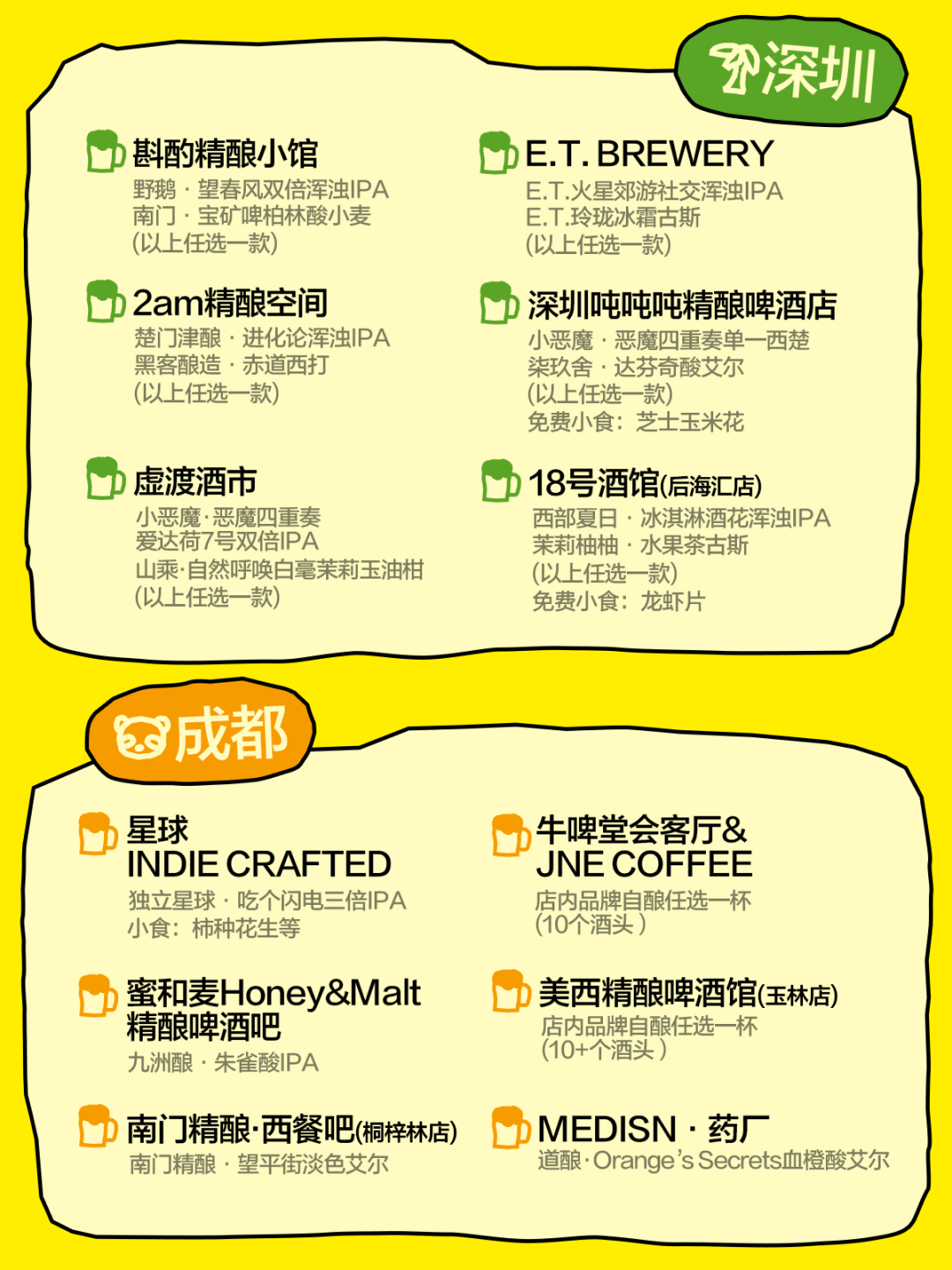 深圳

斟酌精酿小馆
野鹅 · 望春风双倍浑浊IPA
南门 · 宝矿啤柏林酸小麦
(以上任选一款)

2am精酿空间
楚门津酿 · 进化论浑浊IPA
黑客酿造 · 赤道西打
(以上任选一款)

虚渡酒市
小恶魔·恶魔四重奏
爱达荷7号双倍IPA
山乘·自然呼唤白毫茉莉玉油柑
(以上任选一款)

E.T. BREWERY
E.T.火星郊游社交浑浊IPA
E.T.玲珑冰霜古斯
(以上任选一款)

深圳吨吨吨精酿啤酒店
小恶魔 · 恶魔四重奏单一西楚
柒玖舍 · 达芬奇酸艾尔
(以上任选一款)
免费小食：芝士玉米花

18号酒馆(后海汇店)
西部夏日 · 冰淇淋酒花浑浊IPA
茉莉柚柚 · 水果茶古斯
(以上任选一款)
免费小食：龙虾片

成都

星球
INDIE CRAFTED
独立星球 · 吃个闪电三倍IPA
小食：柿种花生等

蜜和麦Honey&Malt
精酿啤酒吧
九洲酿 · 朱雀酸IPA

南门精酿·西餐吧(桐梓林店)
南门精酿 · 望平街淡色艾尔

牛啤堂会客厅&
JNE COFFEE
店内品牌自酿任选一杯
(10个酒头)

美西精酿啤酒馆(玉林店)
店内品牌自酿任选一杯
(10+个酒头)

MEDISN · 药厂
道酿·Orange's Secrets血橙酸艾尔